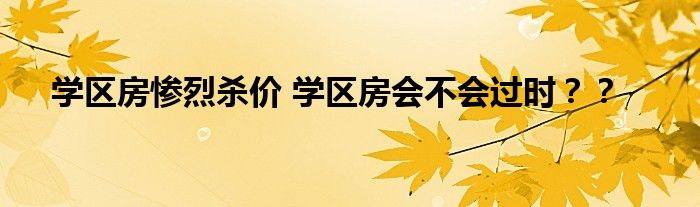 学区房惨烈杀价 学区房会不会过时？？